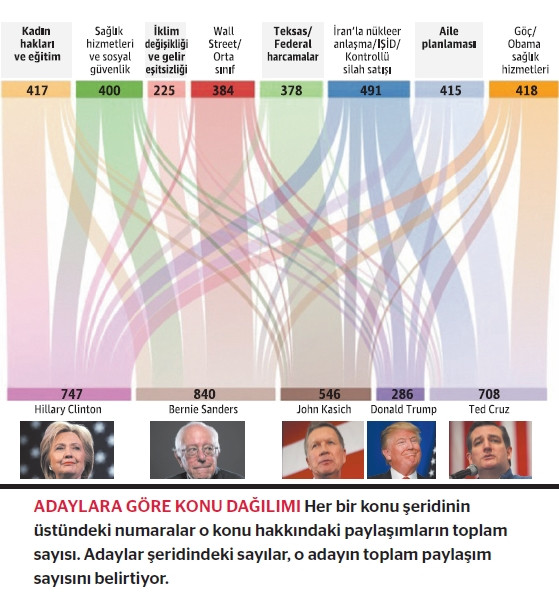 Kadın hakları ve eğitim

Sağlık hizmetleri ve sosyal güvenlik

İklim değişikliği ve gelir eşitsizliği

Wall Street/ Orta sınıf

Teksas/ Federal harcamalar

İran'la nükleer anlaşma/IŞİD/ Kontrollü silah satışı

Aile planlaması

Göç/ Obama sağlık hizmetleri

417

400

225

384

378

491

415

418

747
Hillary Clinton

840
Bernie Sanders

546
John Kasich

286
Donald Trump

708
Ted Cruz

ADAYLARA GÖRE KONU DAĞILIMI Her bir konu şeridinin üstündeki numaralar o konu hakkındaki paylaşımların toplam sayısı. Adaylar şeridindeki sayılar, o adayın toplam paylaşım sayısını belirtiyor.